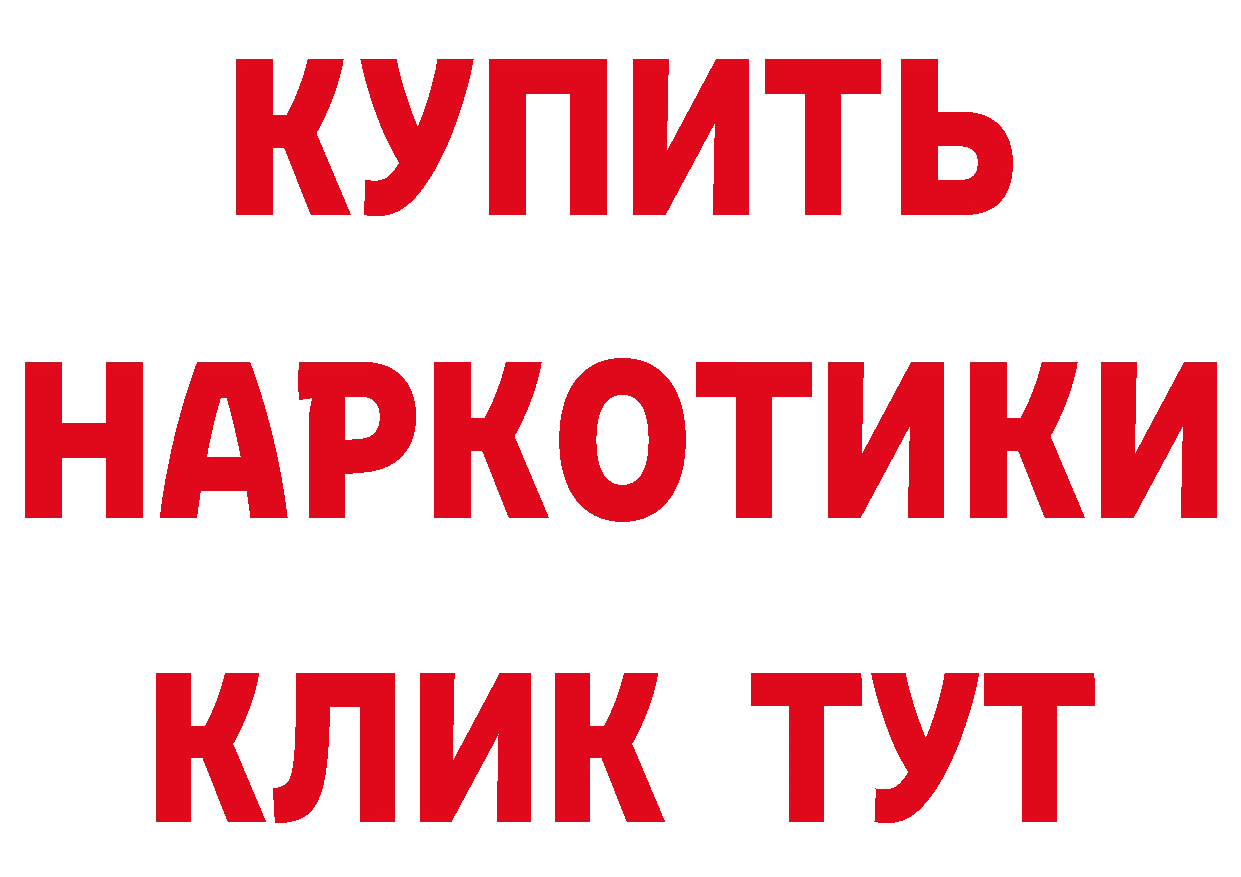 КУПИТЬ

НАРКОТИКИ

КЛИК ТУТ